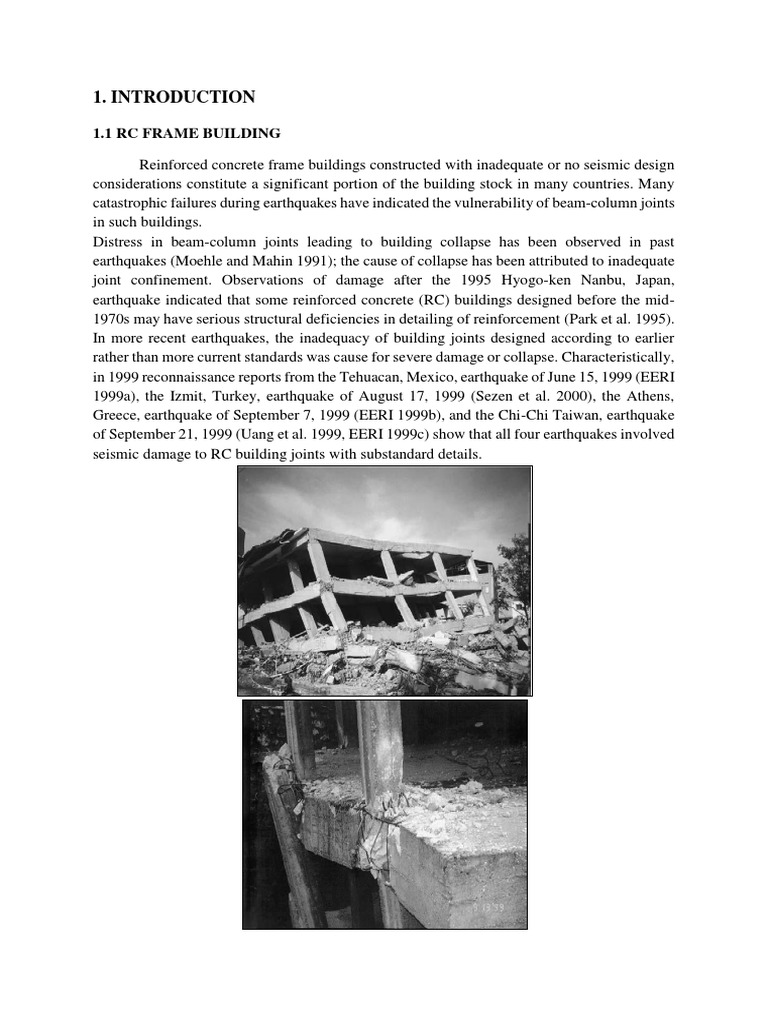 1. INTRODUCTION

1.1 RC FRAME BUILDING

Reinforced concrete frame buildings constructed with inadequate or no seismic design considerations constitute a significant portion of the building stock in many countries. Many catastrophic failures during earthquakes have indicated the vulnerability of beam-column joints in such buildings.
Distress in beam-column joints leading to building collapse has been observed in past earthquakes (Moehle and Mahin 1991); the cause of collapse has been attributed to inadequate joint confinement. Observations of damage after the 1995 Hyogo-ken Nanbu, Japan, earthquake indicated that some reinforced concrete (RC) buildings designed before the mid-1970s may have serious structural deficiencies in detailing of reinforcement (Park et al. 1995). In more recent earthquakes, the inadequacy of building joints designed according to earlier rather than more current standards was cause for severe damage or collapse. Characteristically, in 1999 reconnaissance reports from the Tehuacan, Mexico, earthquake of June 15, 1999 (EERI 1999a), the Izmit, Turkey, earthquake of August 17, 1999 (Sezen et al. 2000), the Athens, Greece, earthquake of September 7, 1999 (EERI 1999b), and the Chi-Chi Taiwan, earthquake of September 21, 1999 (Uang et al. 1999, EERI 1999c) show that all four earthquakes involved seismic damage to RC building joints with substandard details.